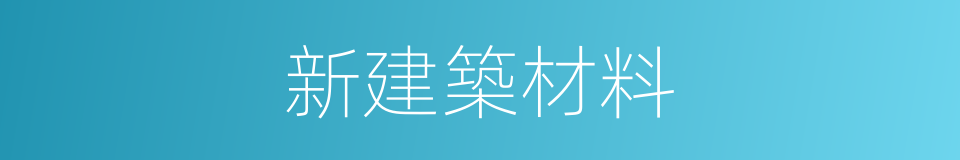 新建築材料